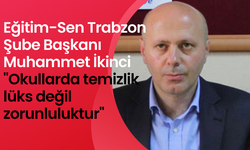 Eğitim-Sen Trabzon Şube Başkanı Muhammet İkinci "Okullarda temizlik lüks değil zorunluluktur"